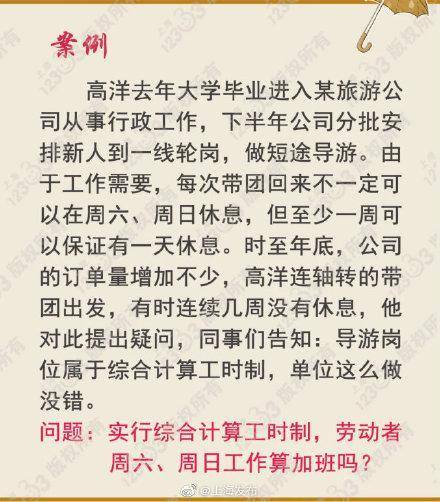 案例

高洋去年大学毕业进入某旅游公司从事行政工作，下半年公司分批安排新人到一线轮岗，做短途导游。由于工作需要，每次带团回来不一定可以在周六、周日休息，但至少一周可以保证有一天休息。时至年底，公司的订单量增加不少，高洋连轴转的带团出发，有时连续几周没有休息，他对此提出疑问，同事们告知：导游岗位属于综合计算工时制，单位这么做没错。

问题：实行综合计算工时制，劳动者周六、周日工作算加班吗？

@上海发布

12333版权所有